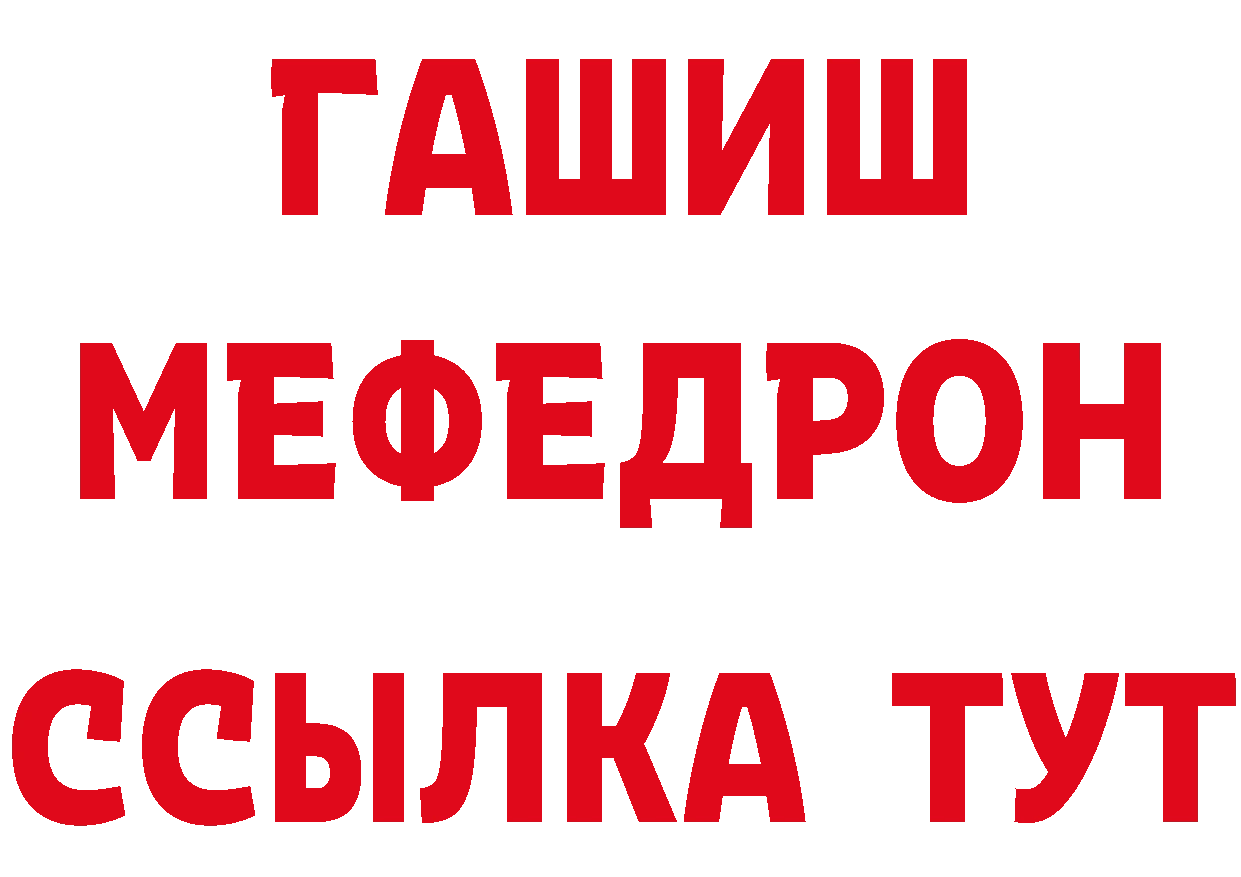 ГАШИШ
МЕФЕДРОН
ССЫЛКА ТУТ